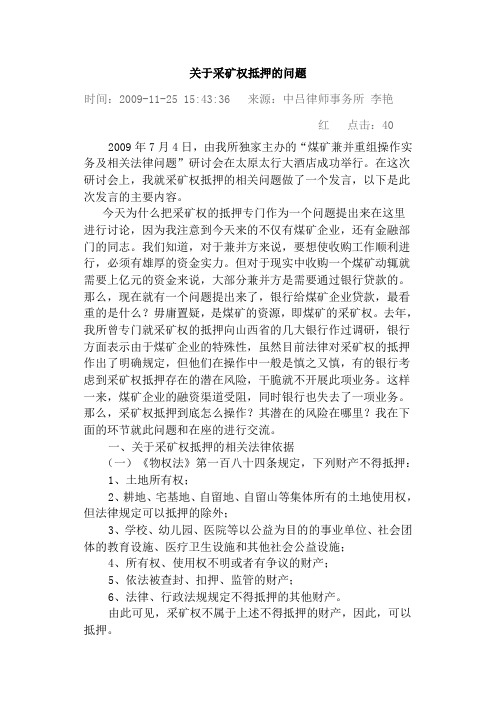 关于采矿权抵押的问题

时间：2009-11-25 15:43:36　来源：中吕律师事务所 李艳红　点击：40

2009 年 7 月 4 日，由我所独家主办的“煤矿兼并重组操作实务及相关法律问题”研讨会在太原太行大酒店成功举行。在这次研讨会上，我就采矿权抵押的相关问题做了一个发言，以下是此次发言的主要内容。

今天为什么把采矿权的抵押专门作为一个问题提出来在这里进行讨论，因为我注意到今天来的不仅有煤矿企业，还有金融部门的同志。我们知道，对于兼并方来说，要想使收购工作顺利进行，必须有雄厚的资金实力。但对于现实中收购一个煤矿动辄就需要上亿元的资金来说，大部分兼并方是需要通过银行贷款的。那么，现在就有一个问题提出来了，银行给煤矿企业贷款，最看重的是什么？毋庸置疑，是煤矿的资源，即煤矿的采矿权。去年，我所曾专门就采矿权的抵押向山西省的几大银行作过调研，银行方面表示由于煤矿企业的特殊性，虽然目前法律对采矿权的抵押作出了明确规定，但他们在操作中一般是慎之又慎，有的银行考虑到采矿权抵押存在的潜在风险，干脆就不开展此项业务。这样一来，煤矿企业的融资渠道受阻，同时银行也失去了一项业务。那么，采矿权抵押到底怎么操作？其潜在的风险在哪里？我在下面的环节就此问题和在座的进行交流。

一、关于采矿权抵押的相关法律依据

（一）《物权法》第一百八十四条规定，下列财产不得抵押：

1、土地所有权；

2、耕地、宅基地、自留地、自留山等集体所有的土地使用权，但法律规定可以抵押的除外；

3、学校、幼儿园、医院等以公益为目的的事业单位、社会团体的教育设施、医疗卫生设施和其他社会公益设施；

4、所有权、使用权不明或者有争议的财产；

5、依法被查封、扣押、监管的财产；

6、法律、行政法规规定不得抵押的其他财产。

由此可见，采矿权不属于上述不得抵押的财产，因此，可以抵押。